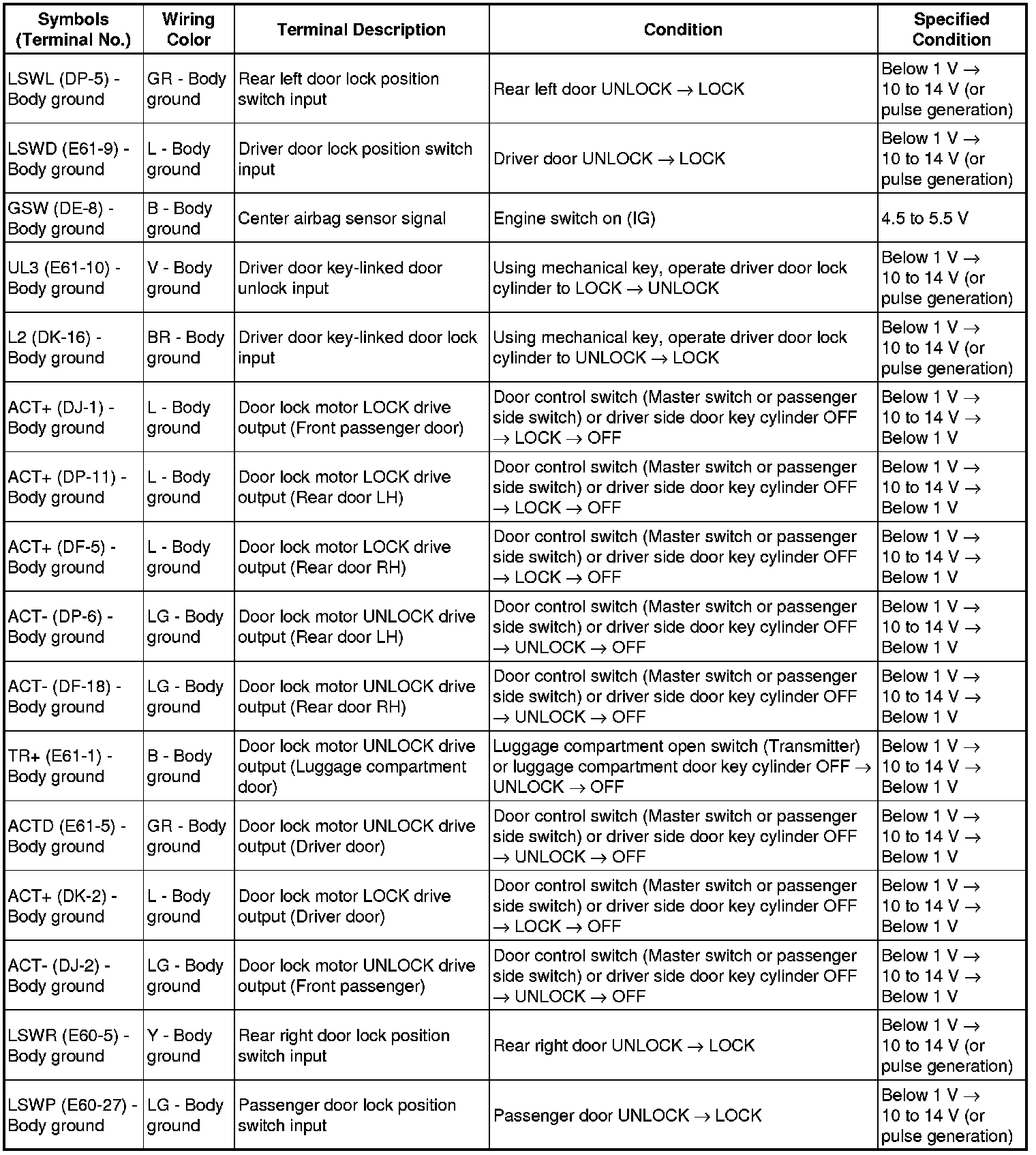 | Symbols (Terminal No.) | Wiring Color | Terminal Description | Condition | Specified Condition |
|---|---|---|---|---|
| LSWL (DP-5) - Body ground | GR - Body ground | Rear left door lock position switch input | Rear left door UNLOCK → LOCK | Below 1 V → 10 to 14 V (or pulse generation) |
| LSWD (E61-9) - Body ground | L - Body ground | Driver door lock position switch input | Driver door UNLOCK → LOCK | Below 1 V → 10 to 14 V (or pulse generation) |
| GSW (DE-8) - Body ground | B - Body ground | Center airbag sensor signal | Engine switch on (IG) | 4.5 to 5.5 V |
| UL3 (E61-10) - Body ground | V - Body ground | Driver door key-linked door unlock input | Using mechanical key, operate driver door lock cylinder to LOCK → UNLOCK | Below 1 V → 10 to 14 V (or pulse generation) |
| L2 (DK-16) - Body ground | BR - Body ground | Driver door key-linked door lock input | Using mechanical key, operate driver door lock cylinder to UNLOCK → LOCK | Below 1 V → 10 to 14 V (or pulse generation) |
| ACT+ (DJ-1) - Body ground | L - Body ground | Door lock motor LOCK drive output (Front passenger door) | Door control switch (Master switch or passenger side switch) or driver side door key cylinder OFF → LOCK → OFF | Below 1 V → 10 to 14 V → Below 1 V |
| ACT+ (DP-11) - Body ground | L - Body ground | Door lock motor LOCK drive output (Rear door LH) | Door control switch (Master switch or passenger side switch) or driver side door key cylinder OFF → LOCK → OFF | Below 1 V → 10 to 14 V → Below 1 V |
| ACT+ (DF-5) - Body ground | L - Body ground | Door lock motor LOCK drive output (Rear door RH) | Door control switch (Master switch or passenger side switch) or driver side door key cylinder OFF → LOCK → OFF | Below 1 V → 10 to 14 V → Below 1 V |
| ACT- (DP-6) - Body ground | LG - Body ground | Door lock motor UNLOCK drive output (Rear door LH) | Door control switch (Master switch or passenger side switch) or driver side door key cylinder OFF → UNLOCK → OFF | Below 1 V → 10 to 14 V → Below 1 V |
| ACT- (DF-18) - Body ground | LG - Body ground | Door lock motor UNLOCK drive output (Rear door RH) | Door control switch (Master switch or passenger side switch) or driver side door key cylinder OFF → UNLOCK → OFF | Below 1 V → 10 to 14 V → Below 1 V |
| TR+ (E61-1) - Body ground | B - Body ground | Door lock motor UNLOCK drive output (Luggage compartment door) | Luggage compartment open switch (Transmitter) or luggage compartment door key cylinder OFF → UNLOCK → OFF | Below 1 V → 10 to 14 V → Below 1 V |
| ACTD (E61-5) - Body ground | GR - Body ground | Door lock motor UNLOCK drive output (Driver door) | Door control switch (Master switch or passenger side switch) or driver side door key cylinder OFF → UNLOCK → OFF | Below 1 V → 10 to 14 V → Below 1 V |
| ACT+ (DK-2) - Body ground | L - Body ground | Door lock motor LOCK drive output (Driver door) | Door control switch (Master switch or passenger side switch) or driver side door key cylinder OFF → LOCK → OFF | Below 1 V → 10 to 14 V → Below 1 V |
| ACT- (DJ-2) - Body ground | LG - Body ground | Door lock motor UNLOCK drive output (Front passenger) | Door control switch (Master switch or passenger side switch) or driver side door key cylinder OFF → UNLOCK → OFF | Below 1 V → 10 to 14 V → Below 1 V |
| LSWR (E60-5) - Body ground | Y - Body ground | Rear right door lock position switch input | Rear right door UNLOCK → LOCK | Below 1 V → 10 to 14 V (or pulse generation) |
| LSWP (E60-27) - Body ground | LG - Body ground | Passenger door lock position switch input | Passenger door UNLOCK → LOCK | Below 1 V → 10 to 14 V (or pulse generation) |